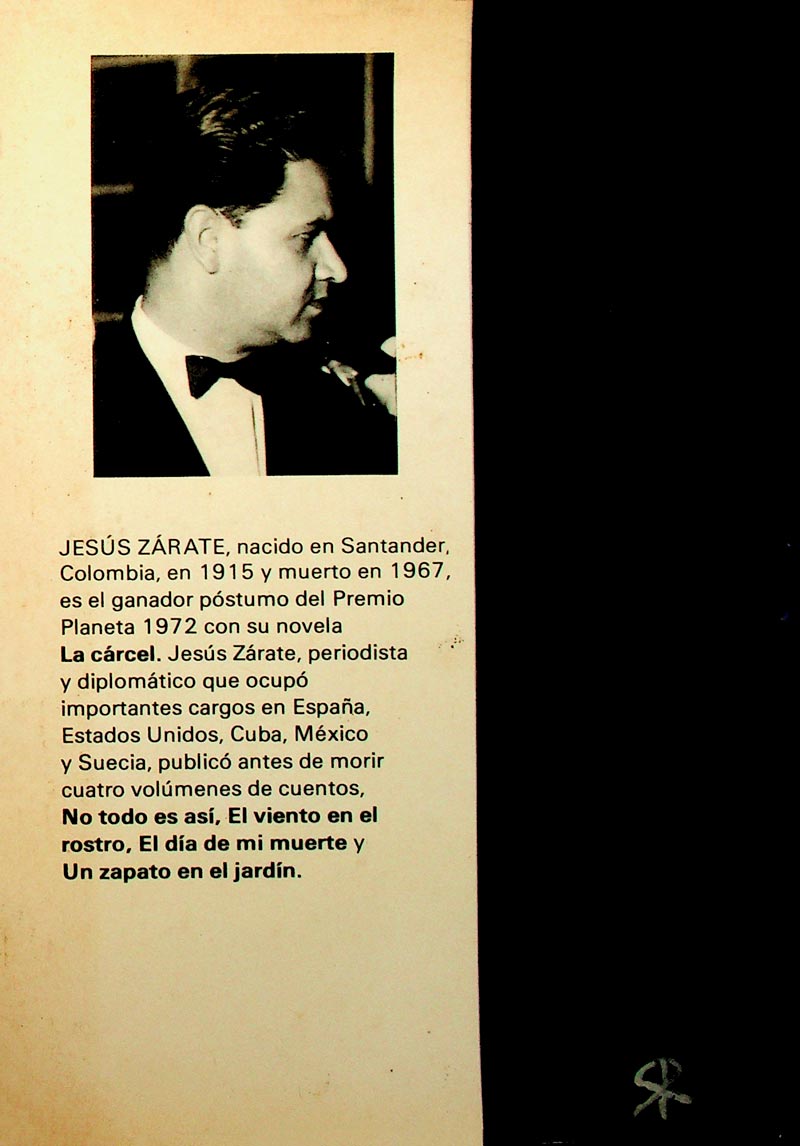 JESÚS ZÁRATE, nacido en Santander, Colombia, en 1915 y muerto en 1967, es el ganador póstumo del Premio Planeta 1972 con su novela La cárcel. Jesús Zárate, periodista y diplomático que ocupó importantes cargos en España, Estados Unidos, Cuba, México y Suecia, publicó antes de morir cuatro volúmenes de cuentos, No todo es así, El viento en el rostro, El día de mi muerte y Un zapato en el jardín.